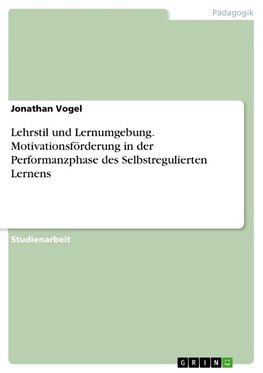 Pädagogik

Jonathan Vogel

Lehrstil und Lernumgebung. Motivationsförderung in der Performanzphase des Selbstregulierten Lernens

Studienarbeit

GRIN